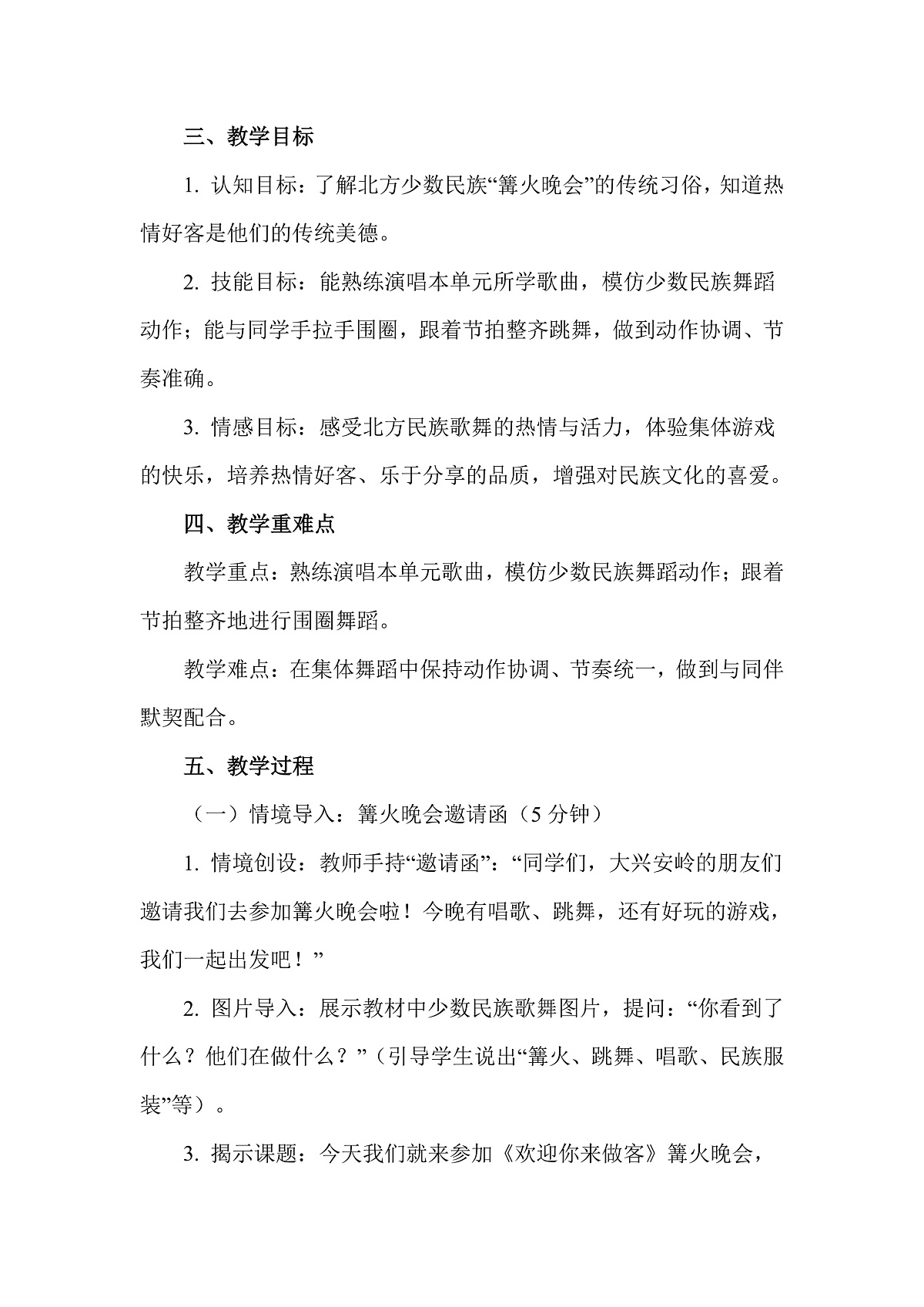 三、教学目标

1. 认知目标：了解北方少数民族“篝火晚会”的传统习俗，知道热情好客是他们的传统美德。

2. 技能目标：能熟练演唱本单元所学歌曲，模仿少数民族舞蹈动作；能与同学手拉手围圈，跟着节拍整齐跳舞，做到动作协调、节奏准确。

3. 情感目标：感受北方民族歌舞的热情与活力，体验集体游戏的快乐，培养热情好客、乐于分享的品质，增强对民族文化的喜爱。

四、教学重难点

教学重点：熟练演唱本单元歌曲，模仿少数民族舞蹈动作；跟着节拍整齐地进行围圈舞蹈。

教学难点：在集体舞蹈中保持动作协调、节奏统一，做到与同伴默契配合。

五、教学过程

（一）情境导入：篝火晚会邀请函（5 分钟）

1. 情境创设：教师手持“邀请函”：“同学们，大兴安岭的朋友们邀请我们去参加篝火晚会啦！今晚有唱歌、跳舞，还有好玩的游戏，我们一起出发吧！”

2. 图片导入：展示教材中少数民族歌舞图片，提问：“你看到了什么？他们在做什么？”（引导学生说出“篝火、跳舞、唱歌、民族服装”等）。

3. 揭示课题：今天我们就来参加《欢迎你来做客》篝火晚会，